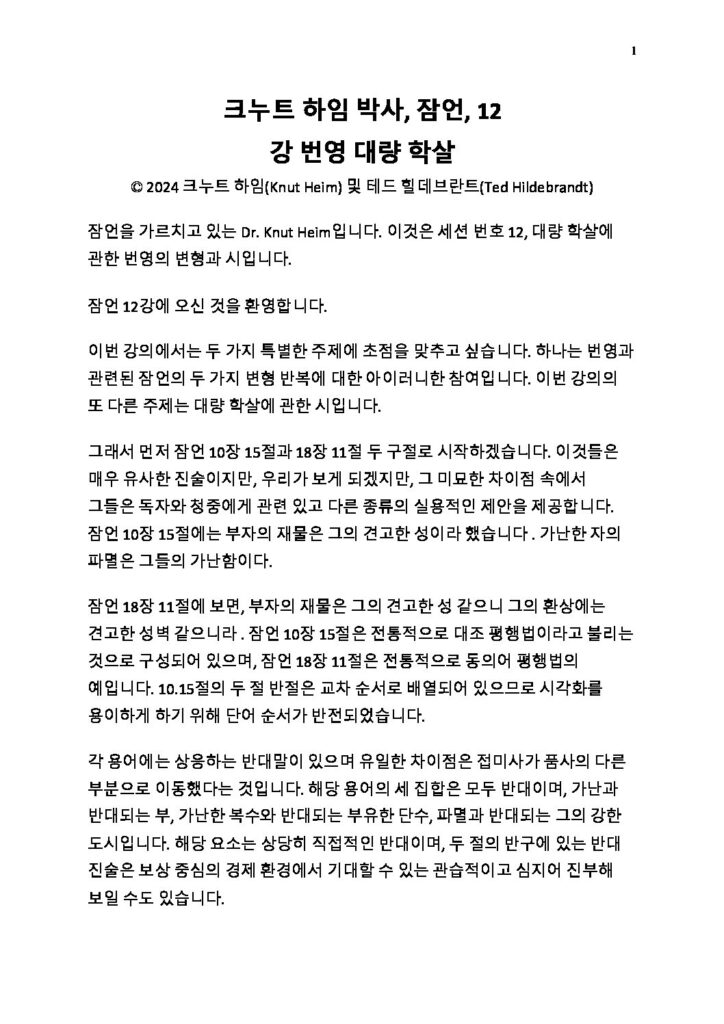 1

크누트 하임 박사, 잠언, 12
강 번영 대량 학살

© 2024 크누트 하임(Knut Heim) 및 테드 힐데브란트(Ted Hildebrandt)

잠언을 가르치고 있는 Dr. Knut Heim입니다. 이것은 세션 번호 12, 대량 학살에 관한 번영의 변형과 시입니다.

잠언 12강에 오신 것을 환영합니다.

이번 강의에서는 두 가지 특별한 주제에 초점을 맞추고 싶습니다. 하나는 번영과 관련된 잠언의 두 가지 변형 반복에 대한 아이러니한 참여입니다. 이번 강의의 또 다른 주제는 대량 학살에 관한 시입니다.

그래서 먼저 잠언 10장 15절과 18장 11절 두 구절로 시작하겠습니다. 이것들은 매우 유사한 진술이지만, 우리가 보게 되겠지만, 그 미묘한 차이점 속에서 그들은 독자와 청중에게 관련 있고 다른 종류의 실용적인 제안을 제공합니다. 잠언 10장 15절에는 부자의 재물은 그의 견고한 성이라 했습니다 . 가난한 자의 파멸은 그들의 가난함이다.

잠언 18장 11절에 보면, 부자의 재물은 그의 견고한 성 같으니 그의 환상에는 견고한 성벽 같으니라 . 잠언 10장 15절은 전통적으로 대조 평행법이라고 불리는 것으로 구성되어 있으며, 잠언 18장 11절은 전통적으로 동의어 평행법의 예입니다. 10.15절의 두 절 반절은 교차 순서로 배열되어 있으므로 시각화를 용이하게 하기 위해 단어 순서가 반전되었습니다.

각 용어에는 상응하는 반대말이 있으며 유일한 차이점은 접미사가 품사의 다른 부분으로 이동했다는 것입니다. 해당 용어의 세 집합은 모두 반대이며, 가난과 반대되는 부, 가난한 복수와 반대되는 부유한 단수, 파멸과 반대되는 그의 강한 도시입니다. 해당 요소는 상당히 직접적인 반대이며, 두 절의 반구에 있는 반대 진술은 보상 중심의 경제 환경에서 기대할 수 있는 관습적이고 심지어 진부해 보일 수도 있습니다.